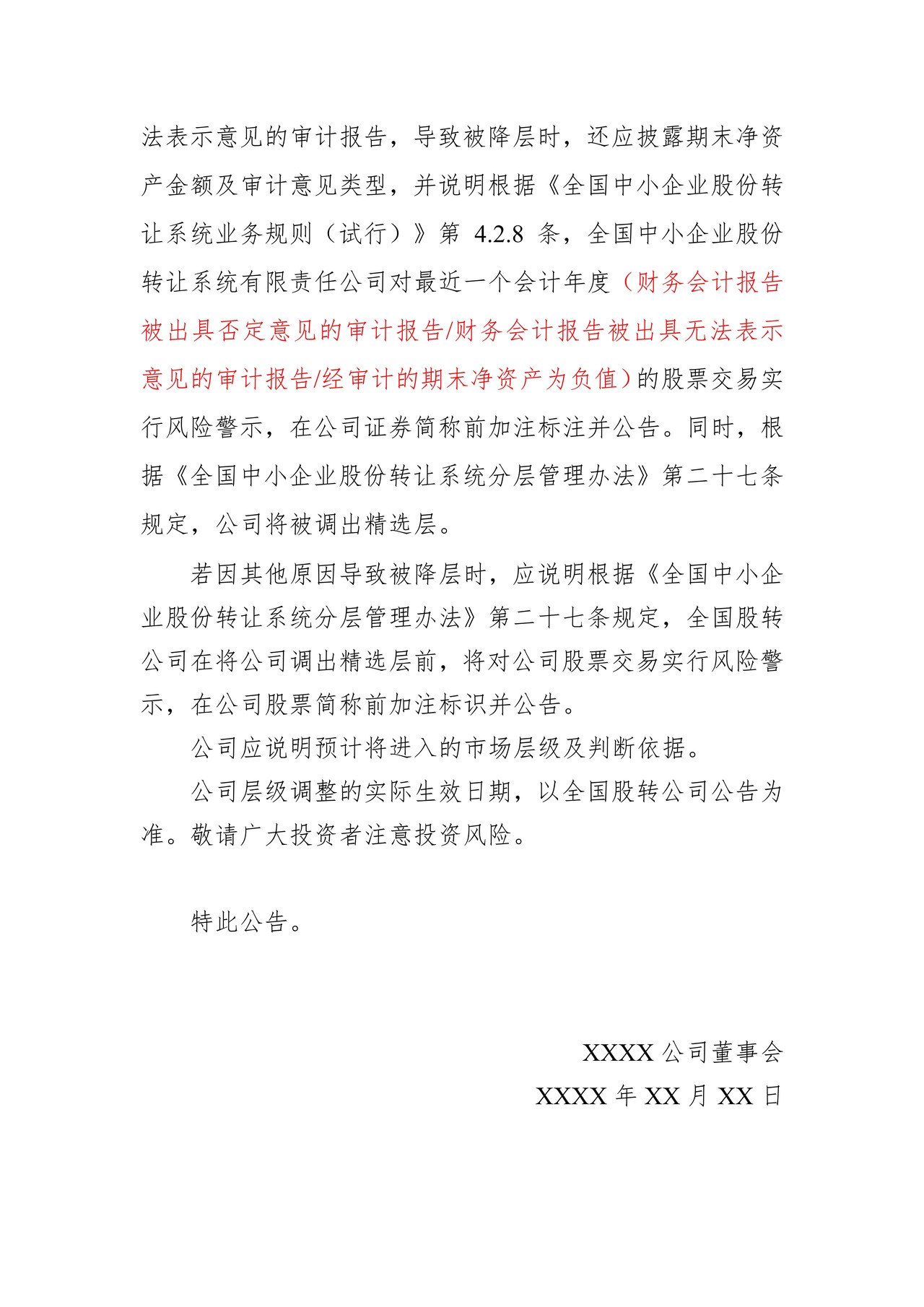 法表示意见的审计报告，导致被降层时，还应披露期末净资产金额及审计意见类型，并说明根据《全国中小企业股份转让系统业务规则（试行）》第 4.2.8 条，全国中小企业股份转让系统有限责任公司对最近一个会计年度（财务会计报告被出具否定意见的审计报告/财务会计报告被出具无法表示意见的审计报告/经审计的期末净资产为负值）的股票交易实行风险警示，在公司证券简称前加注标注并公告。同时，根据《全国中小企业股份转让系统分层管理办法》第二十七条规定，公司将被调出精选层。

若因其他原因导致被降层时，应说明根据《全国中小企业股份转让系统分层管理办法》第二十七条规定，全国股转公司在将公司调出精选层前，将对公司股票交易实行风险警示，在公司股票简称前加注标识并公告。

公司应说明预计将进入的市场层级及判断依据。

公司层级调整的实际生效日期，以全国股转公司公告为准。敬请广大投资者注意投资风险。

特此公告。

XXXX 公司董事会

XXXX 年 XX 月 XX 日